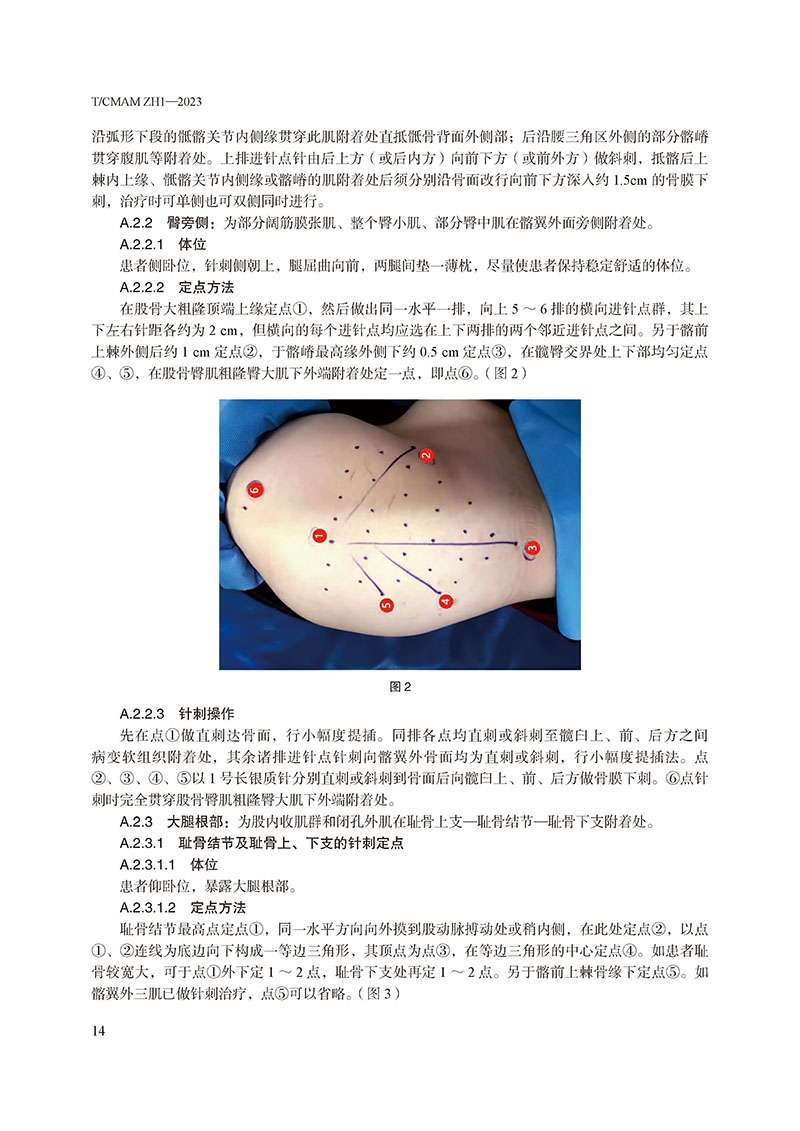 T/CMAM ZH1—2023

沿弧形下段的骶髂关节内侧缘贯穿此肌附着处直抵骶骨背面外侧部；后沿腰三角区外侧的部分髂嵴贯穿腹肌等附着处。上排进针点针由后上方（或后内方）向前下方（或前外方）做斜刺，抵髂后上棘内上缘、骶髂关节内侧缘或髂嵴的肌附着处后须分别沿骨面改行向前下方深入约 1.5cm 的骨膜下刺，治疗时可单侧也可双侧同时进行。

A.2.2　臀旁侧：为部分阔筋膜张肌、整个臀小肌、部分臀中肌在髂翼外面旁侧附着处。

A.2.2.1　体位

患者侧卧位，针刺侧朝上，腿屈曲向前，两腿间垫一薄枕，尽量使患者保持稳定舒适的体位。

A.2.2.2　定点方法

在股骨大粗隆顶端上缘定点①，然后做出同一水平一排，向上 5 ～ 6 排的横向进针点群，其上下左右针距各约为 2 cm，但横向的每个进针点均应选在上下两排的两个邻近进针点之间。另于髂前上棘外侧后约 1 cm 定点②，于髂嵴最高缘外侧下约 0.5 cm 定点③，在髋臀交界处上下部均匀定点④、⑤，在股骨臀肌粗隆臀大肌下外端附着处定一点，即点⑥。（图 2）

6
2
1
3
5
4

图 2

A.2.2.3　针刺操作

先在点①做直刺达骨面，行小幅度提插。同排各点均直刺或斜刺至髋臼上、前、后方之间病变软组织附着处，其余诸排进针点针刺向髂翼外骨面均为直刺或斜刺，行小幅度提插法。点②、③、④、⑤以 1 号长银质针分别直刺或斜刺到骨面后向髋臼上、前、后方做骨膜下刺。⑥点针刺时完全贯穿股骨臀肌粗隆臀大肌下外端附着处。

A.2.3　大腿根部：为股内收肌群和闭孔外肌在耻骨上支—耻骨结节—耻骨下支附着处。

A.2.3.1　耻骨结节及耻骨上、下支的针刺定点

A.2.3.1.1　体位

患者仰卧位，暴露大腿根部。

A.2.3.1.2　定点方法

耻骨结节最高点定点①，同一水平方向向外摸到股动脉搏动处或稍内侧，在此处定点②，以点①、②连线为底边向下构成一等边三角形，其顶点为点③，在等边三角形的中心定点④。如患者耻骨较宽大，可于点①外下定 1 ～ 2 点，耻骨下支处再定 1 ～ 2 点。另于髂前上棘骨缘下定点⑤。如髂翼外三肌已做针刺治疗，点⑤可以省略。（图 3）

14